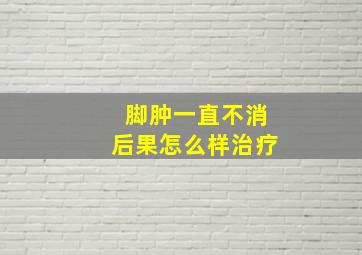 脚肿一直不消
后果怎么样治疗